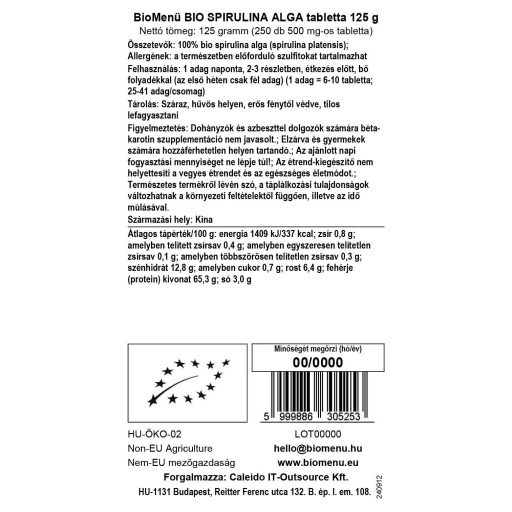 BioMenü BIO SPIRULINA ALGA tabletta 125 g
Nettó tömeg: 125 gramm (250 db 500 mg-os tabletta)

Összetevők: 100% bio spirulina alga (spirulina platensis);
Allergének: a természetben előforduló szulfitokat tartalmazhat

Felhasználás: 1 adag naponta, 2-3 részletben, étkezés előtt, bő folyadékkal (az első héten csak fél adag) (1 adag = 6-10 tabletta; 25-41 adag/csomag)

Tárolás: Száraz, hűvös helyen, erős fénytől védve, tilos lefagyasztani

Figyelmeztetés: Dohányzók és azbeszttel dolgozók számára béta-karotin szupplementáció nem javasolt.; Elzárva és gyermekek számára hozzáférhetetlen helyen tartandó.; Az ajánlott napi fogyasztási mennyiséget ne lépje túl!; Az étrend-kiegészítő nem helyettesíti a vegyes étrendet és az egészséges életmódot.; Természetes termékről lévén szó, a táplálkozási tulajdonságok változhatnak a környezeti feltételektől függően, illetve az idő múlásával.

Származási hely: Kína

Átlagos tápérték/100 g: energia 1409 kJ/337 kcal; zsír 0,8 g; amelyben telített zsírsav 0,4 g; amelyben egyszeresen telítetlen zsírsav 0,1 g; amelyben többszörösen telítetlen zsírsav 0,3 g; szénhidrát 12,8 g; amelyben cukor 0,7 g; rost 6,4 g; fehérje (protein) kivonat 65,3 g; só 3,0 g

Minőségét megőrzi (hó/év)
00/0000

5 999886 305253

HU-ÖKO-02
Non-EU Agriculture
Nem-EU mezőgazdaság

LOT00000
hello@biomenu.hu
www.biomenu.eu

Forgalmazza: Caleido IT-Outsource Kft.
HU-1131 Budapest, Reitter Ferenc utca 132. B. ép. I. em. 108.

240912